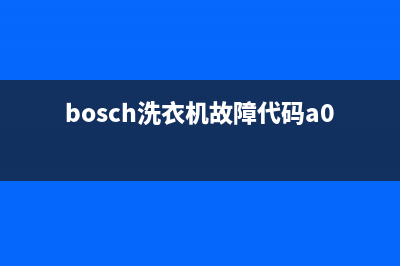 bosch洗衣机故障代码a0